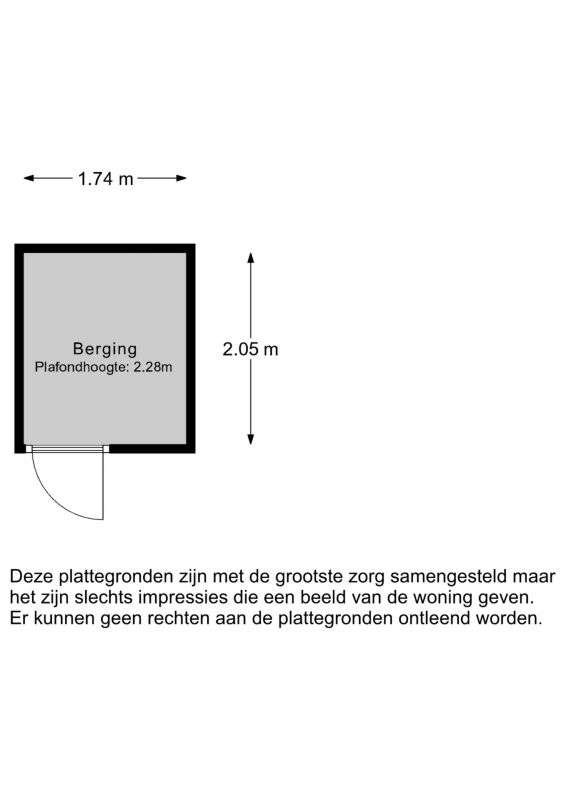 1.74 m

Berging
Plafondhoogte: 2.28m

2.05 m

Deze plattegronden zijn met de grootste zorg samengesteld maar het zijn slechts impressies die een beeld van de woning geven. Er kunnen geen rechten aan de plattegronden ontleend worden.